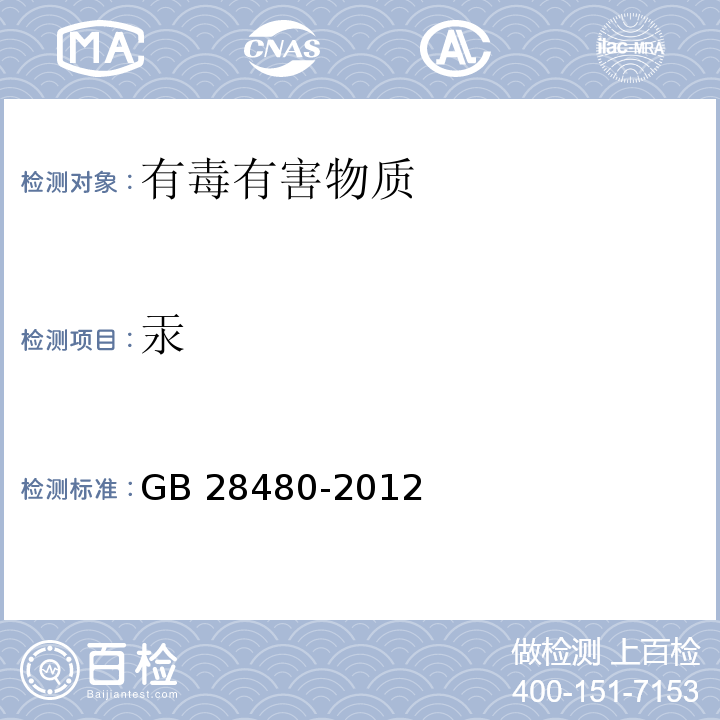 MA CNAS AL ilac-MRA

检测对象：有毒有害物质

检测项目：汞

检测标准：GB 28480-2012

百检
Baijiantest.com

做检测 上百检
400-151-7153